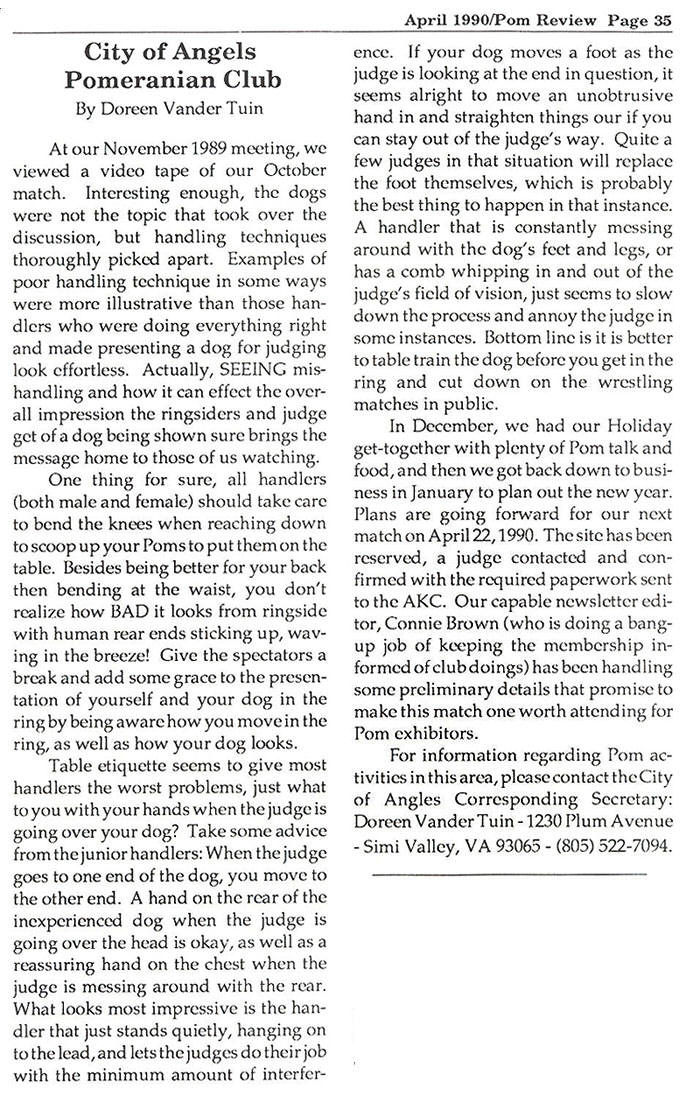 April 1990/Pom Review Page 35

City of Angels Pomeranian Club

By Doreen Vander Tuin

At our November 1989 meeting, we viewed a video tape of our October match. Interesting enough, the dogs were not the topic that took over the discussion, but handling techniques thoroughly picked apart. Examples of poor handling technique in some ways were more illustrative than those handlers who were doing everything right and made presenting a dog for judging look effortless. Actually, SEEING mishandling and how it can effect the overall impression the ringsiders and judge get of a dog being shown sure brings the message home to those of us watching.

One thing for sure, all handlers (both male and female) should take care to bend the knees when reaching down to scoop up your Poms to put them on the table. Besides being better for your back then bending at the waist, you don't realize how BAD it looks from ringside with human rear ends sticking up, waving in the breeze! Give the spectators a break and add some grace to the presentation of yourself and your dog in the ring by being aware how you move in the ring, as well as how your dog looks.

Table etiquette seems to give most handlers the worst problems, just what to you with your hands when the judge is going over your dog? Take some advice from the junior handlers: When the judge goes to one end of the dog, you move to the other end. A hand on the rear of the inexperienced dog when the judge is going over the head is okay, as well as a reassuring hand on the chest when the judge is messing around with the rear. What looks most impressive is the handler that just stands quietly, hanging on to the lead, and lets the judges do their job with the minimum amount of interference. If your dog moves a foot as the judge is looking at the end in question, it seems alright to move an unobtrusive hand in and straighten things our if you can stay out of the judge's way. Quite a few judges in that situation will replace the foot themselves, which is probably the best thing to happen in that instance. A handler that is constantly messing around with the dog's feet and legs, or has a comb whipping in and out of the judge's field of vision, just seems to slow down the process and annoy the judge in some instances. Bottom line is it is better to table train the dog before you get in the ring and cut down on the wrestling matches in public.

In December, we had our Holiday get-together with plenty of Pom talk and food, and then we got back down to business in January to plan out the new year. Plans are going forward for our next match on April 22, 1990. The site has been reserved, a judge contacted and confirmed with the required paperwork sent to the AKC. Our capable newsletter editor, Connie Brown (who is doing a bang-up job of keeping the membership informed of club doings) has been handling some preliminary details that promise to make this match one worth attending for Pom exhibitors.

For information regarding Pom activities in this area, please contact the City of Angles Corresponding Secretary: Doreen Vander Tuin - 1230 Plum Avenue - Simi Valley, VA 93065 - (805) 522-7094.